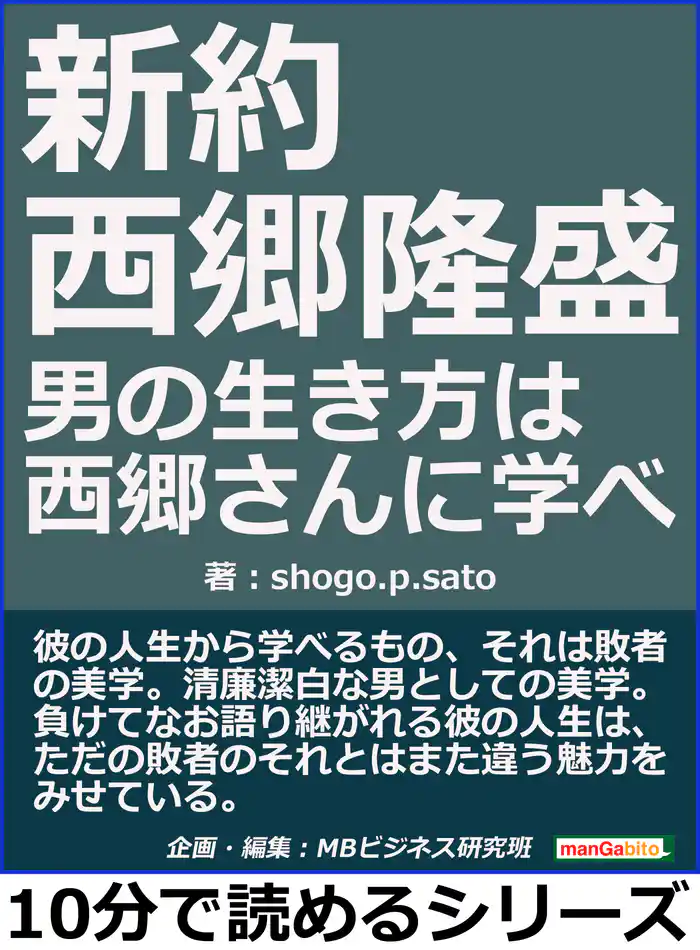 新約
西郷隆盛
男の生き方は
西郷さんに学べ

著：shogo.p.sato

彼の人生から学べるもの、それは敗者の美学。清廉潔白な男としての美学。負けてなお語り継がれる彼の人生は、ただの敗者のそれとはまた違う魅力をみせている。

企画・編集：MBビジネス研究班

manGabito

10分で読めるシリーズ